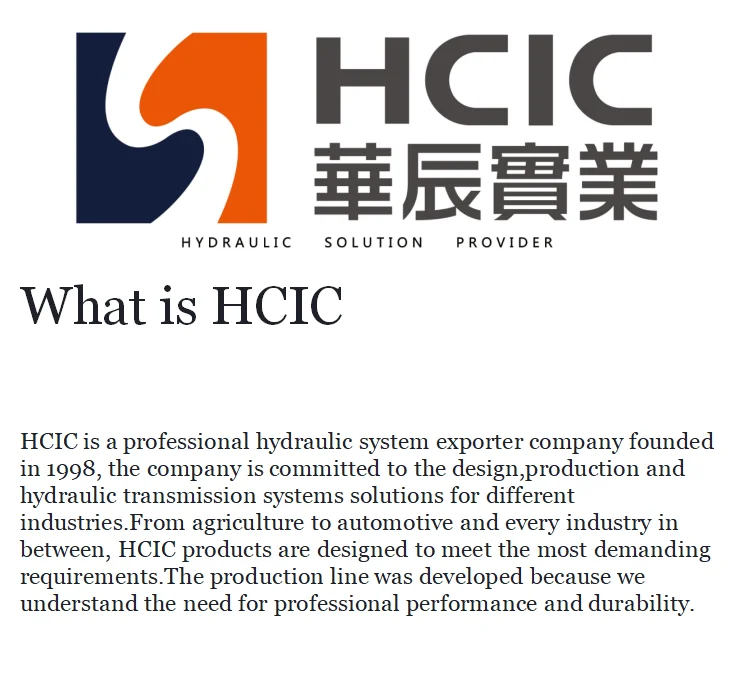 HCIC
華辰實業
HYDRAULIC SOLUTION PROVIDER

What is HCIC

HCIC is a professional hydraulic system exporter company founded in 1998, the company is committed to the design,production and hydraulic transmission systems solutions for different industries.From agriculture to automotive and every industry in between, HCIC products are designed to meet the most demanding requirements.The production line was developed because we understand the need for professional performance and durability.